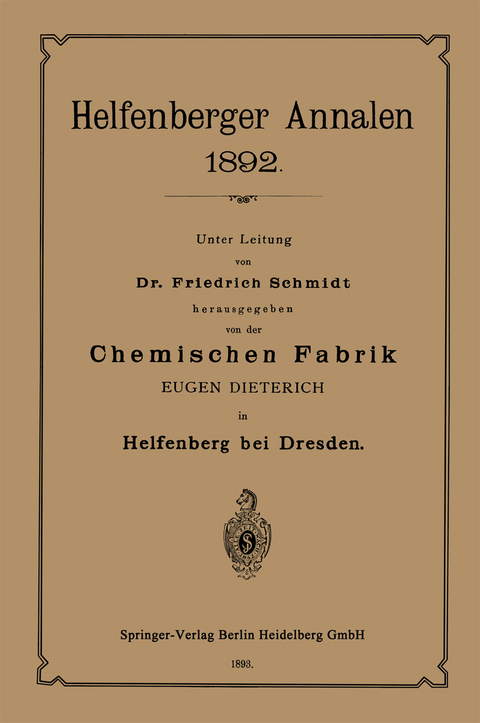 Helfenberger Annalen
1892.

Unter Leitung
von
Dr. Friedrich Schmidt
herausgegeben
von der
Chemischen Fabrik
EUGEN DIETERICH
in
Helfenberg bei Dresden.

Springer-Verlag Berlin Heidelberg GmbH

1893.